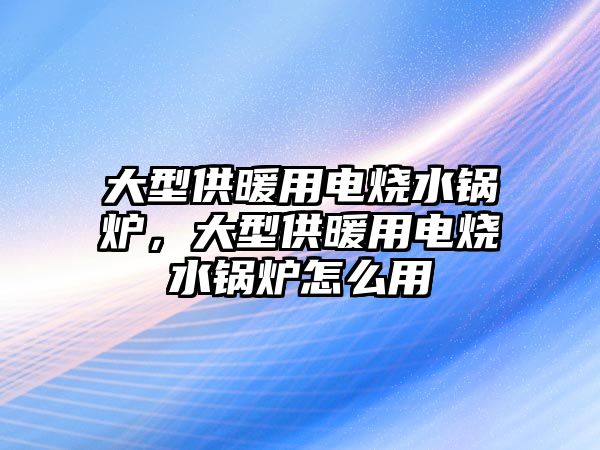 大型供暖用电烧水锅炉，大型供暖用电烧水锅炉怎么用